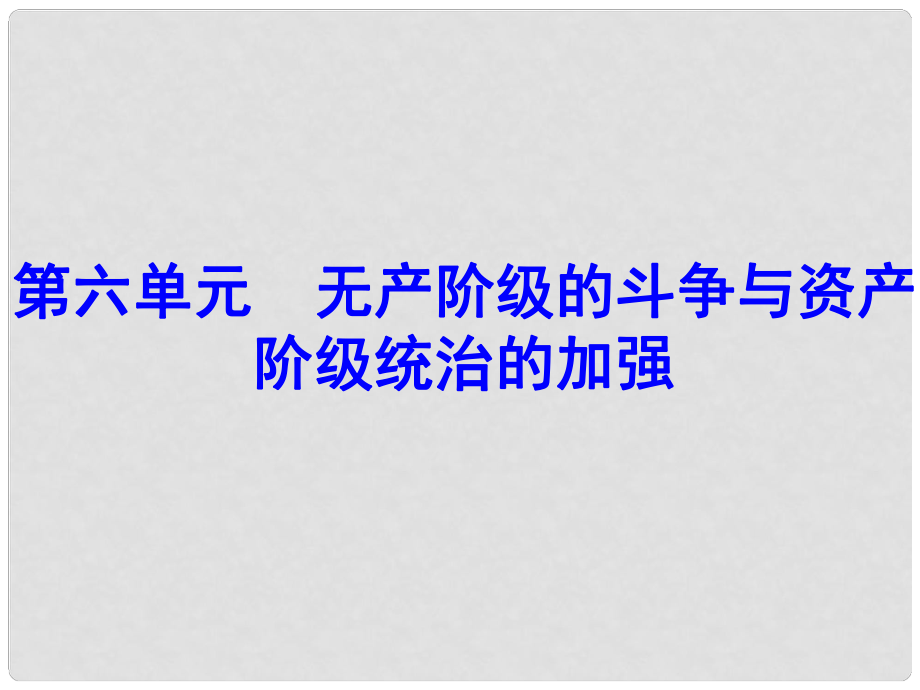 第六单元　无产阶级的斗争与资产阶级统治的加强